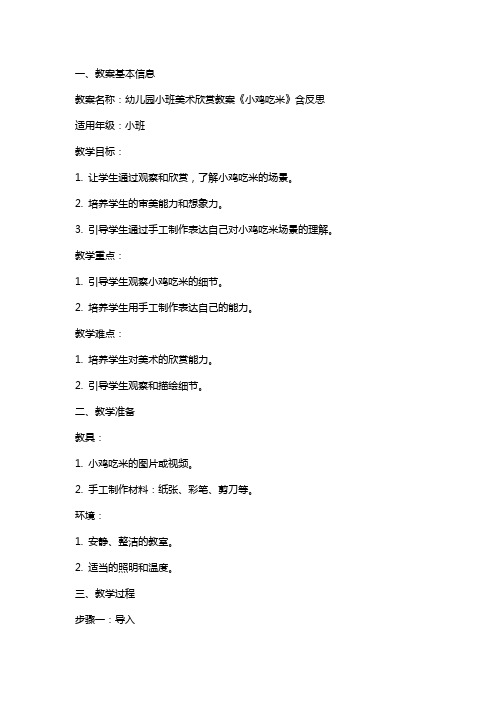 一、教案基本信息

教案名称：幼儿园小班美术欣赏教案《小鸡吃米》含反思

适用年级：小班

教学目标：

1. 让学生通过观察和欣赏，了解小鸡吃米的场景。

2. 培养学生的审美能力和想象力。

3. 引导学生通过手工制作表达自己对小鸡吃米场景的理解。

教学重点：

1. 引导学生观察小鸡吃米的细节。

2. 培养学生用手工制作表达自己的能力。

教学难点：

1. 培养学生对美术的欣赏能力。

2. 引导学生观察和描绘细节。

二、教学准备

教具：

1. 小鸡吃米的图片或视频。

2. 手工制作材料：纸张、彩笔、剪刀等。

环境：

1. 安静、整洁的教室。

2. 适当的照明和温度。

三、教学过程

步骤一：导入